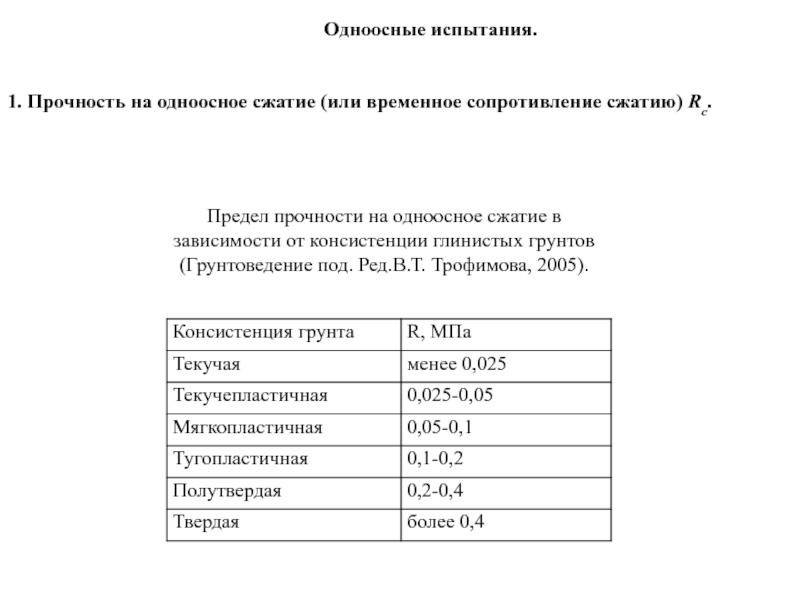 Одноосные испытания.

1. Прочность на одноосное сжатие (или временное сопротивление сжатию) $R_c$.

Предел прочности на одноосное сжатие в зависимости от консистенции глинистых грунтов (Грунтоведение под. Ред.В.Т. Трофимова, 2005).

| Консистенция грунта | R, МПа |
|---|---|
| Текучая | менее 0,025 |
| Текучепластичная | 0,025-0,05 |
| Мягкопластичная | 0,05-0,1 |
| Тугопластичная | 0,1-0,2 |
| Полутвердая | 0,2-0,4 |
| Твердая | более 0,4 |